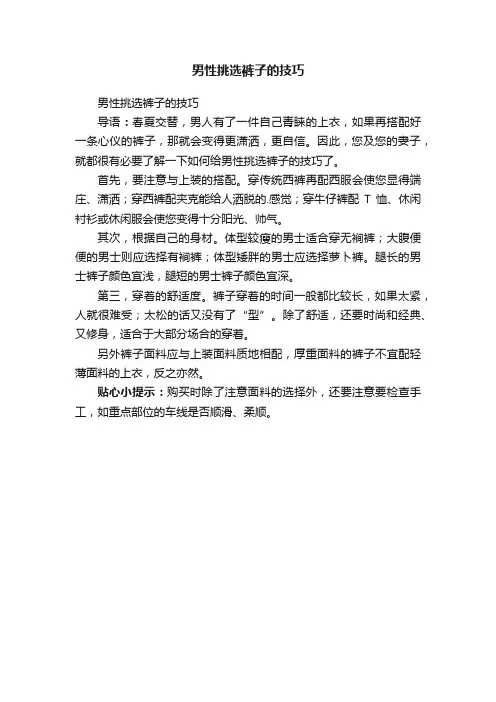 男性挑选裤子的技巧

男性挑选裤子的技巧

导语：春夏交替，男人有了一件自己青睐的上衣，如果再搭配好一条心仪的裤子，那就会变得更潇洒，更自信。因此，您及您的妻子，就都很有必要了解一下如何给男性挑选裤子的技巧了。

首先，要注意与上装的搭配。穿传统西裤再配西服会使您显得端庄、潇洒；穿西裤配夹克能给人洒脱的.感觉；穿牛仔裤配 T 恤、休闲衬衫或休闲服会使您变得十分阳光、帅气。

其次，根据自己的身材。体型较瘦的男士适合穿无裥裤；大腹便便的男士则应选择有裥裤；体型矮胖的男士应选择萝卜裤。腿长的男士裤子颜色宜浅，腿短的男士裤子颜色宜深。

第三，穿着的舒适度。裤子穿着的时间一般都比较长，如果太紧，人就很难受；太松的话又没有了“型”。除了舒适，还要时尚和经典、又修身，适合于大部分场合的穿着。

另外裤子面料应与上装面料质地相配，厚重面料的裤子不宜配轻薄面料的上衣，反之亦然。

贴心小提示：购买时除了注意面料的选择外，还要注意要检查手工，如重点部位的车线是否顺滑、柔顺。